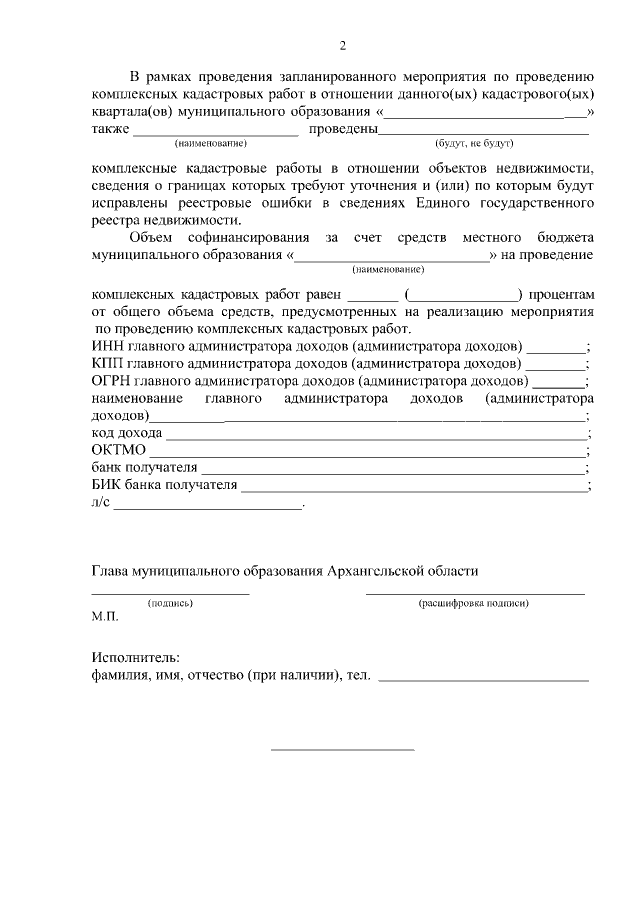 2

В рамках проведения запланированного мероприятия по проведению комплексных кадастровых работ в отношении данного(ых) кадастрового(ых) квартала(ов) муниципального образования «____» также ____ проведены ____
(наименование) (будут, не будут)

комплексные кадастровые работы в отношении объектов недвижимости, сведения о границах которых требуют уточнения и (или) по которым будут исправлены реестровые ошибки в сведениях Единого государственного реестра недвижимости.

Объем софинансирования за счет средств местного бюджета муниципального образования «____» на проведение
(наименование)

комплексных кадастровых работ равен ____ (____) процентам от общего объема средств, предусмотренных на реализацию мероприятия по проведению комплексных кадастровых работ.

ИНН главного администратора доходов (администратора доходов) ____;
КПП главного администратора доходов (администратора доходов) ____;
ОГРН главного администратора доходов (администратора доходов) ____;
наименование главного администратора доходов (администратора доходов)____;
код дохода ____;
ОКТМО ____;
банк получателя ____;
БИК банка получателя ____;
л/с ____.

Глава муниципального образования Архангельской области

____ ____
(подпись) (расшифровка подписи)
М.П.

Исполнитель:
фамилия, имя, отчество (при наличии), тел. ____

____